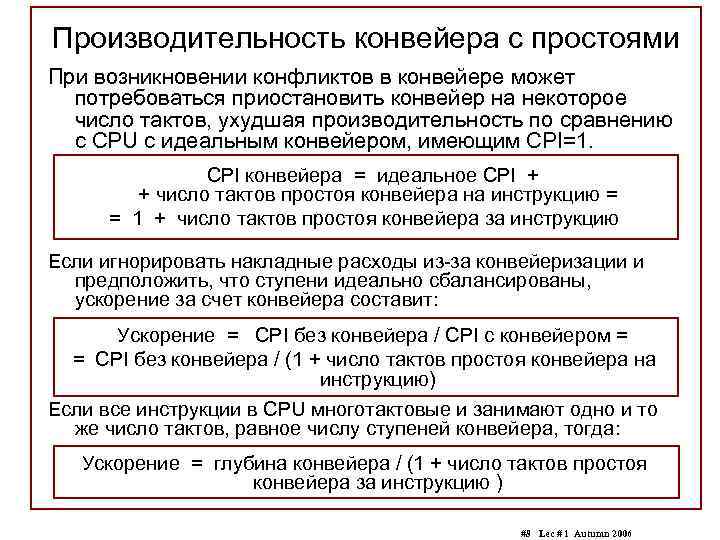 Производительность конвейера с простоями

При возникновении конфликтов в конвейере может потребоваться приостановить конвейер на некоторое число тактов, ухудшая производительность по сравнению с CPU с идеальным конвейером, имеющим CPI=1.

CPI конвейера = идеальное CPI +
+ число тактов простоя конвейера на инструкцию =
= 1 + число тактов простоя конвейера за инструкцию

Если игнорировать накладные расходы из-за конвейеризации и предположить, что ступени идеально сбалансированы, ускорение за счет конвейера составит:

Ускорение = CPI без конвейера / CPI с конвейером =
= CPI без конвейера / (1 + число тактов простоя конвейера на инструкцию)

Если все инструкции в CPU многотактовые и занимают одно и то же число тактов, равное числу ступеней конвейера, тогда:

Ускорение = глубина конвейера / (1 + число тактов простоя конвейера за инструкцию )

#8 Lec # 1 Autumn 2006